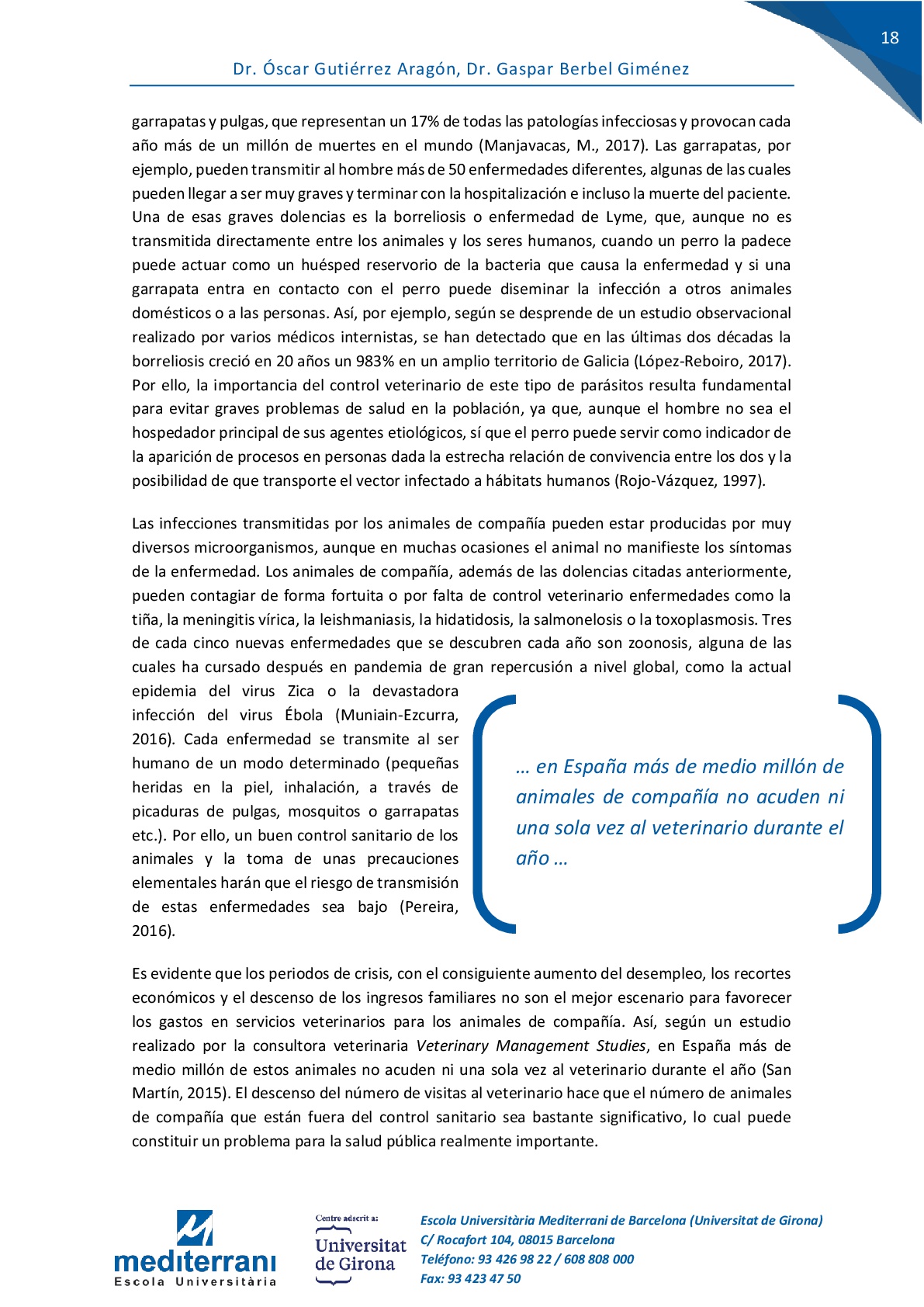 18

Dr. Óscar Gutiérrez Aragón, Dr. Gaspar Berbel Giménez

garrapatas y pulgas, que representan un 17% de todas las patologías infecciosas y provocan cada año más de un millón de muertes en el mundo (Manjavacas, M., 2017). Las garrapatas, por ejemplo, pueden transmitir al hombre más de 50 enfermedades diferentes, algunas de las cuales pueden llegar a ser muy graves y terminar con la hospitalización e incluso la muerte del paciente. Una de esas graves dolencias es la borreliosis o enfermedad de Lyme, que, aunque no es transmitida directamente entre los animales y los seres humanos, cuando un perro la padece puede actuar como un huésped reservorio de la bacteria que causa la enfermedad y si una garrapata entra en contacto con el perro puede diseminar la infección a otros animales domésticos o a las personas. Así, por ejemplo, según se desprende de un estudio observacional realizado por varios médicos internistas, se han detectado que en las últimas dos décadas la borreliosis creció en 20 años un 983% en un amplio territorio de Galicia (López-Reboiro, 2017). Por ello, la importancia del control veterinario de este tipo de parásitos resulta fundamental para evitar graves problemas de salud en la población, ya que, aunque el hombre no sea el hospedador principal de sus agentes etiológicos, sí que el perro puede servir como indicador de la aparición de procesos en personas dada la estrecha relación de convivencia entre los dos y la posibilidad de que transporte el vector infectado a hábitats humanos (Rojo-Vázquez, 1997).

Las infecciones transmitidas por los animales de compañía pueden estar producidas por muy diversos microorganismos, aunque en muchas ocasiones el animal no manifieste los síntomas de la enfermedad. Los animales de compañía, además de las dolencias citadas anteriormente, pueden contagiar de forma fortuita o por falta de control veterinario enfermedades como la tiña, la meningitis vírica, la leishmaniasis, la hidatidosis, la salmonelosis o la toxoplasmosis. Tres de cada cinco nuevas enfermedades que se descubren cada año son zoonosis, alguna de las cuales ha cursado después en pandemia de gran repercusión a nivel global, como la actual epidemia del virus Zica o la devastadora infección del virus Ébola (Muniain-Ezcurra, 2016). Cada enfermedad se transmite al ser humano de un modo determinado (pequeñas heridas en la piel, inhalación, a través de picaduras de pulgas, mosquitos o garrapatas etc.). Por ello, un buen control sanitario de los animales y la toma de unas precauciones elementales harán que el riesgo de transmisión de estas enfermedades sea bajo (Pereira, 2016).

… en España más de medio millón de animales de compañía no acuden ni una sola vez al veterinario durante el año …

Es evidente que los periodos de crisis, con el consiguiente aumento del desempleo, los recortes económicos y el descenso de los ingresos familiares no son el mejor escenario para favorecer los gastos en servicios veterinarios para los animales de compañía. Así, según un estudio realizado por la consultora veterinaria Veterinary Management Studies, en España más de medio millón de estos animales no acuden ni una sola vez al veterinario durante el año (San Martín, 2015). El descenso del número de visitas al veterinario hace que el número de animales de compañía que están fuera del control sanitario sea bastante significativo, lo cual puede constituir un problema para la salud pública realmente importante.

mediterrani
Escola Universitària

Centre adscrit a:
Universitat de Girona

Escola Universitària Mediterrani de Barcelona (Universitat de Girona)
C/ Rocafort 104, 08015 Barcelona
Teléfono: 93 426 98 22 / 608 808 000
Fax: 93 423 47 50